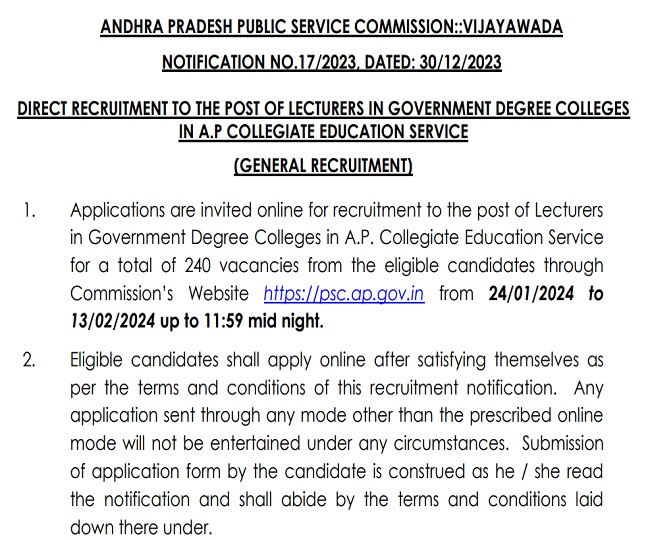 ANDHRA PRADESH PUBLIC SERVICE COMMISSION::VIJAYAWADA

NOTIFICATION NO.17/2023, DATED: 30/12/2023

DIRECT RECRUITMENT TO THE POST OF LECTURERS IN GOVERNMENT DEGREE COLLEGES IN A.P COLLEGIATE EDUCATION SERVICE

(GENERAL RECRUITMENT)

1. Applications are invited online for recruitment to the post of Lecturers in Government Degree Colleges in A.P. Collegiate Education Service for a total of 240 vacancies from the eligible candidates through Commission's Website https://psc.ap.gov.in from 24/01/2024 to 13/02/2024 up to 11:59 mid night.

2. Eligible candidates shall apply online after satisfying themselves as per the terms and conditions of this recruitment notification. Any application sent through any mode other than the prescribed online mode will not be entertained under any circumstances. Submission of application form by the candidate is construed as he / she read the notification and shall abide by the terms and conditions laid down there under.